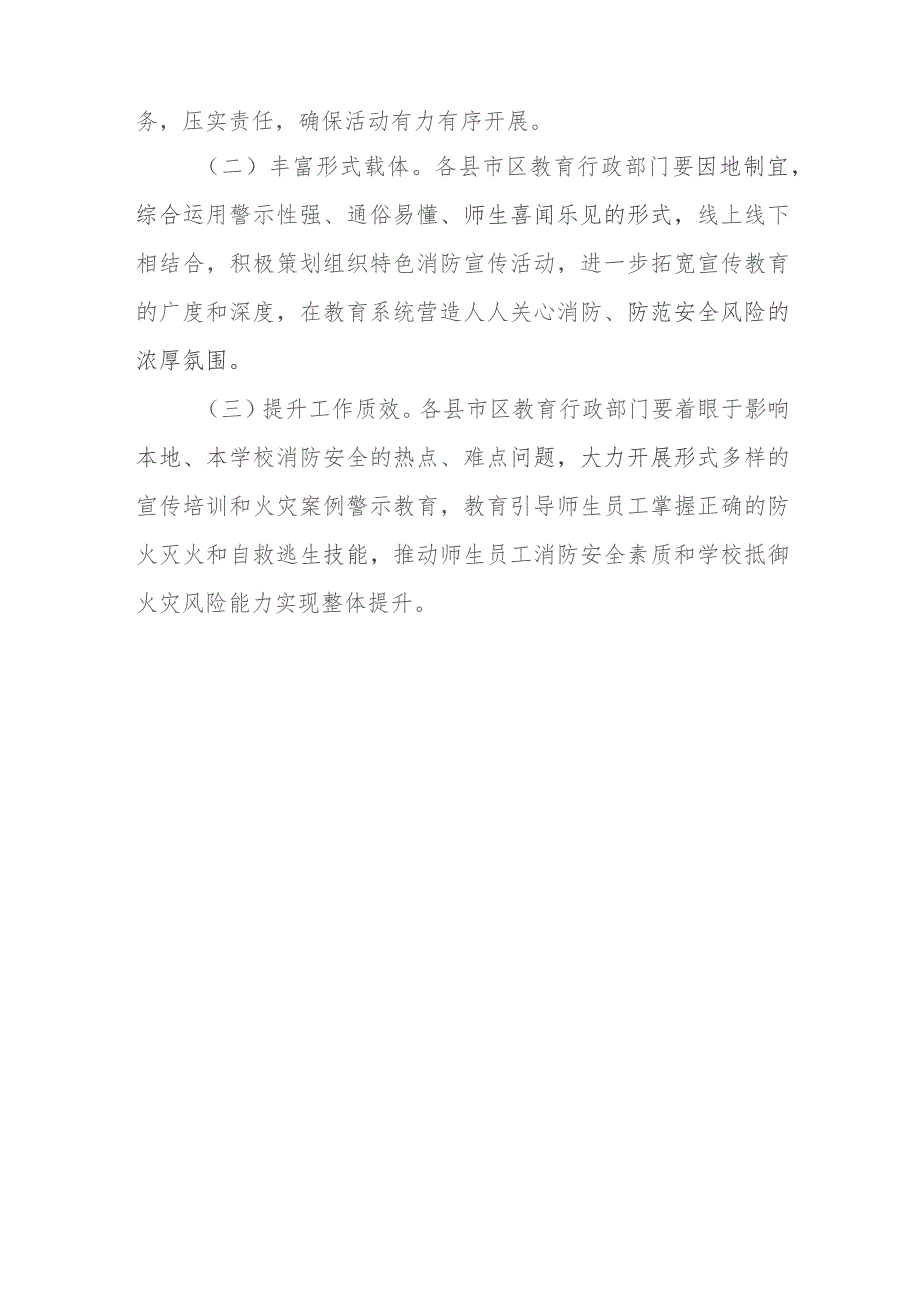 务，压实责任，确保活动有力有序开展。

（二）丰富形式载体。各县市区教育行政部门要因地制宜，综合运用警示性强、通俗易懂、师生喜闻乐见的形式，线上线下相结合，积极策划组织特色消防宣传活动，进一步拓宽宣传教育的广度和深度，在教育系统营造人人关心消防、防范安全风险的浓厚氛围。

（三）提升工作质效。各县市区教育行政部门要着眼于影响本地、本学校消防安全的热点、难点问题，大力开展形式多样的宣传培训和火灾案例警示教育，教育引导师生员工掌握正确的防火灭火和自救逃生技能，推动师生员工消防安全素质和学校抵御火灾风险能力实现整体提升。